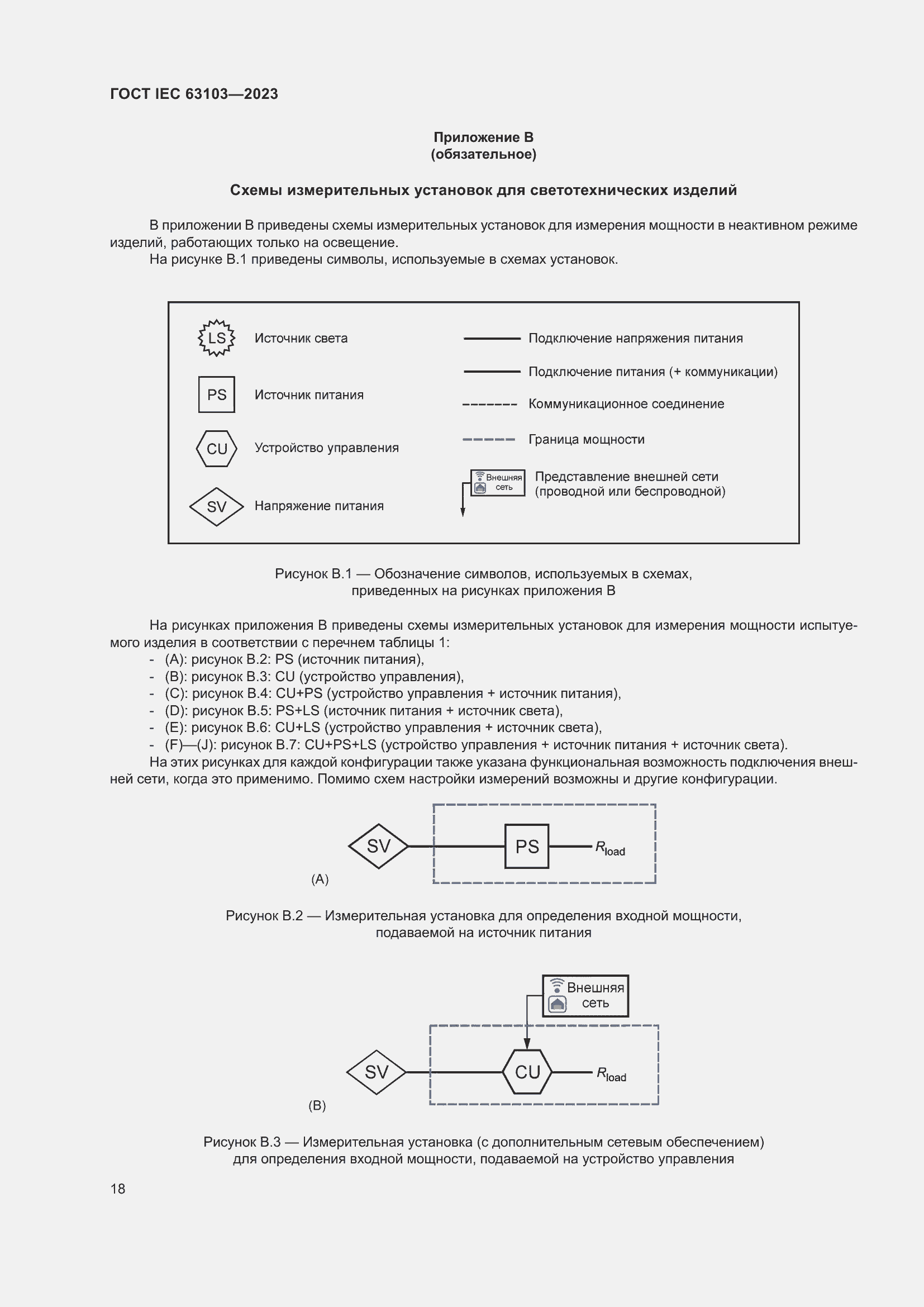 ГОСТ IEC 63103—2023

Приложение В
(обязательное)

Схемы измерительных установок для светотехнических изделий

В приложении В приведены схемы измерительных установок для измерения мощности в неактивном режиме изделий, работающих только на освещение.

На рисунке В.1 приведены символы, используемые в схемах установок.

LS Источник света

PS Источник питания

CU Устройство управления

SV Напряжение питания

Подключение напряжения питания

Подключение питания (+ коммуникации)

Коммуникационное соединение

Граница мощности

Внешняя сеть

Представление внешней сети (проводной или беспроводной)

Рисунок В.1 — Обозначение символов, используемых в схемах, приведенных на рисунках приложения В

На рисунках приложения В приведены схемы измерительных установок для измерения мощности испытуемого изделия в соответствии с перечнем таблицы 1:

- (A): рисунок В.2: PS (источник питания),
- (B): рисунок В.3: CU (устройство управления),
- (C): рисунок В.4: CU+PS (устройство управления + источник питания),
- (D): рисунок В.5: PS+LS (источник питания + источник света),
- (E): рисунок В.6: CU+LS (устройство управления + источник света),
- (F)—(J): рисунок В.7: CU+PS+LS (устройство управления + источник питания + источник света).

На этих рисунках для каждой конфигурации также указана функциональная возможность подключения внешней сети, когда это применимо. Помимо схем настройки измерений возможны и другие конфигурации.

SV PS $R_{load}$

(A)

Рисунок В.2 — Измерительная установка для определения входной мощности, подаваемой на источник питания

Внешняя сеть

SV CU $R_{load}$

(B)

Рисунок В.3 — Измерительная установка (с дополнительным сетевым обеспечением) для определения входной мощности, подаваемой на устройство управления

18